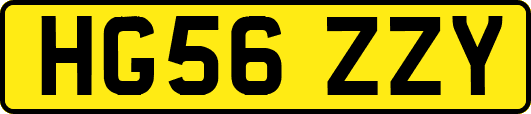 HG56 ZZY